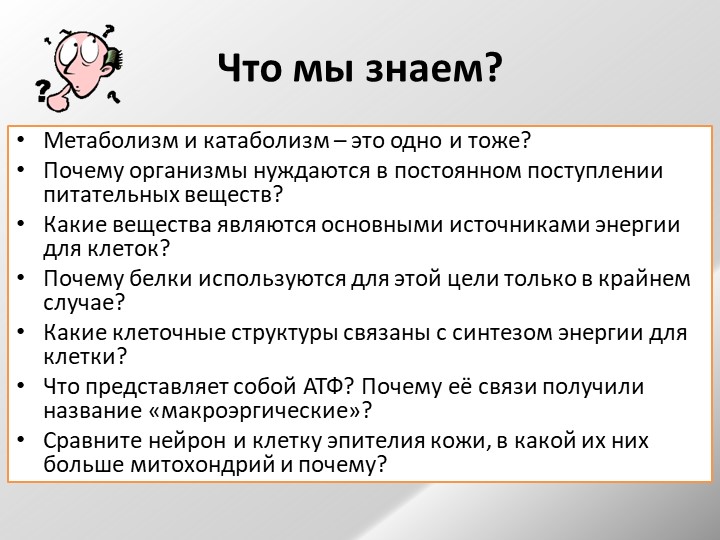 Что мы знаем?

• Метаболизм и катаболизм – это одно и тоже?
• Почему организмы нуждаются в постоянном поступлении питательных веществ?
• Какие вещества являются основными источниками энергии для клеток?
• Почему белки используются для этой цели только в крайнем случае?
• Какие клеточные структуры связаны с синтезом энергии для клетки?
• Что представляет собой АТФ? Почему её связи получили название «макроэргические»?
• Сравните нейрон и клетку эпителия кожи, в какой их них больше митохондрий и почему?